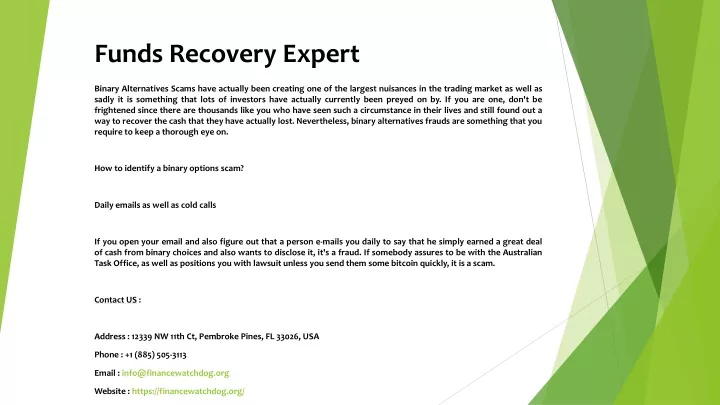 Funds Recovery Expert

Binary Alternatives Scams have actually been creating one of the largest nuisances in the trading market as well as sadly it is something that lots of investors have actually currently been preyed on by. If you are one, don't be frightened since there are thousands like you who have seen such a circumstance in their lives and still found out a way to recover the cash that they have actually lost. Nevertheless, binary alternatives frauds are something that you require to keep a thorough eye on.

How to identify a binary options scam?

Daily emails as well as cold calls

If you open your email and also figure out that a person e-mails you daily to say that he simply earned a great deal of cash from binary choices and also wants to disclose it, it's a fraud. If somebody assures to be with the Australian Task Office, as well as positions you with lawsuit unless you send them some bitcoin quickly, it is a scam.

Contact US :

Address : 12339 NW 11th Ct, Pembroke Pines, FL 33026, USA

Phone : +1 (885) 505-3113

Email : info@financewatchdog.org

Website : https://financewatchdog.org/